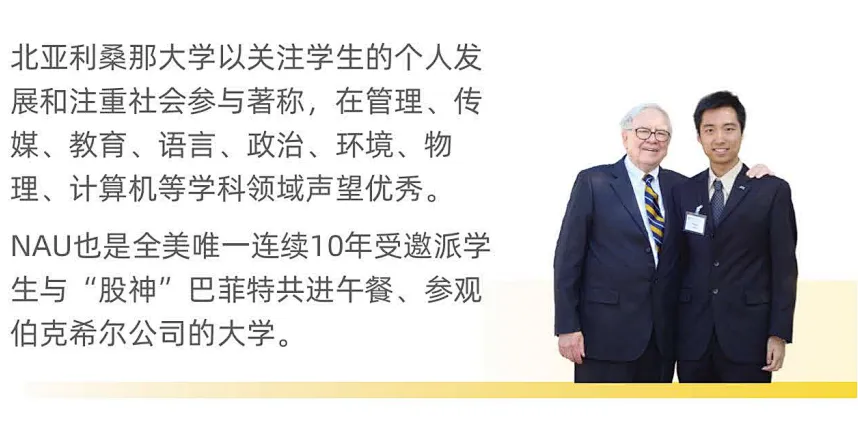 北亚利桑那大学以关注学生的个人发展和注重社会参与著称，在管理、传媒、教育、语言、政治、环境、物理、计算机等学科领域声望优秀。

NAU也是全美唯一连续10年受邀派学生与“股神”巴菲特共进午餐、参观伯克希尔公司的大学。